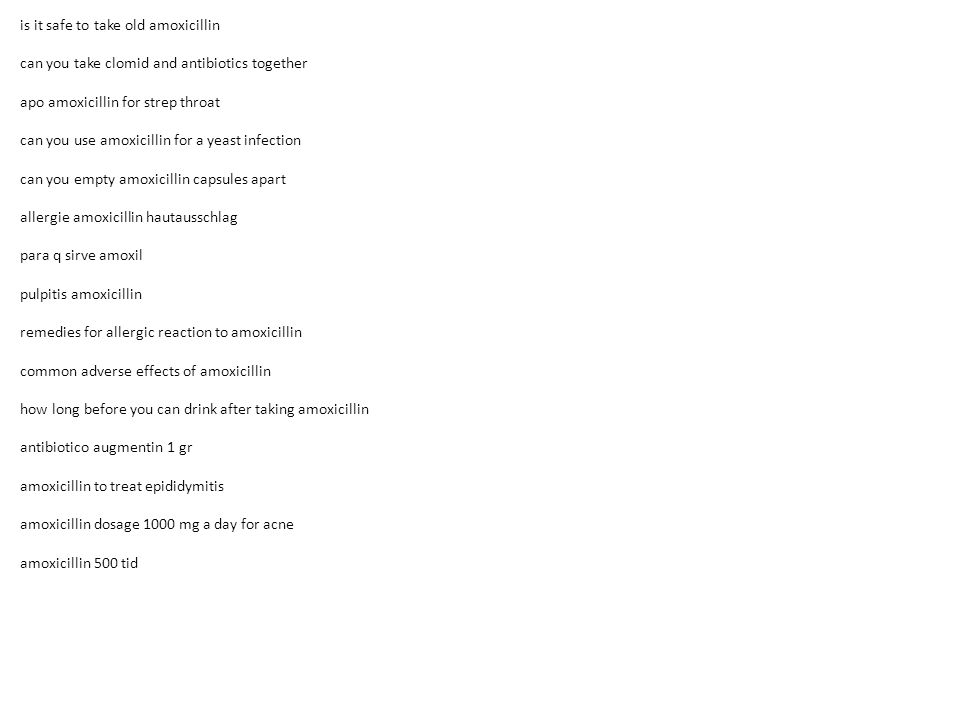 is it safe to take old amoxicillin

can you take clomid and antibiotics together

apo amoxicillin for strep throat

can you use amoxicillin for a yeast infection

can you empty amoxicillin capsules apart

allergie amoxicillin hautausschlag

para q sirve amoxil

pulpitis amoxicillin

remedies for allergic reaction to amoxicillin

common adverse effects of amoxicillin

how long before you can drink after taking amoxicillin

antibiotico augmentin 1 gr

amoxicillin to treat epididymitis

amoxicillin dosage 1000 mg a day for acne

amoxicillin 500 tid